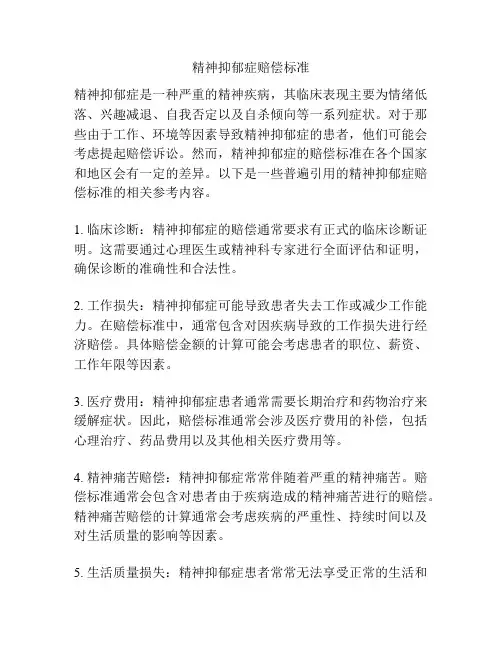 精神抑郁症赔偿标准

精神抑郁症是一种严重的精神疾病，其临床表现主要为情绪低落、兴趣减退、自我否定以及自杀倾向等一系列症状。对于那些由于工作、环境等因素导致精神抑郁症的患者，他们可能会考虑提起赔偿诉讼。然而，精神抑郁症的赔偿标准在各个国家和地区会有一定的差异。以下是一些普遍引用的精神抑郁症赔偿标准的相关参考内容。

1. 临床诊断：精神抑郁症的赔偿通常要求有正式的临床诊断证明。这需要通过心理医生或精神科专家进行全面评估和证明，确保诊断的准确性和合法性。

2. 工作损失：精神抑郁症可能导致患者失去工作或减少工作能力。在赔偿标准中，通常包含对因疾病导致的工作损失进行经济赔偿。具体赔偿金额的计算可能会考虑患者的职位、薪资、工作年限等因素。

3. 医疗费用：精神抑郁症患者通常需要长期治疗和药物治疗来缓解症状。因此，赔偿标准通常会涉及医疗费用的补偿，包括心理治疗、药品费用以及其他相关医疗费用等。

4. 精神痛苦赔偿：精神抑郁症常常伴随着严重的精神痛苦。赔偿标准通常会包含对患者由于疾病造成的精神痛苦进行的赔偿。精神痛苦赔偿的计算通常会考虑疾病的严重性、持续时间以及对生活质量的影响等因素。

5. 生活质量损失：精神抑郁症患者常常无法享受正常的生活和